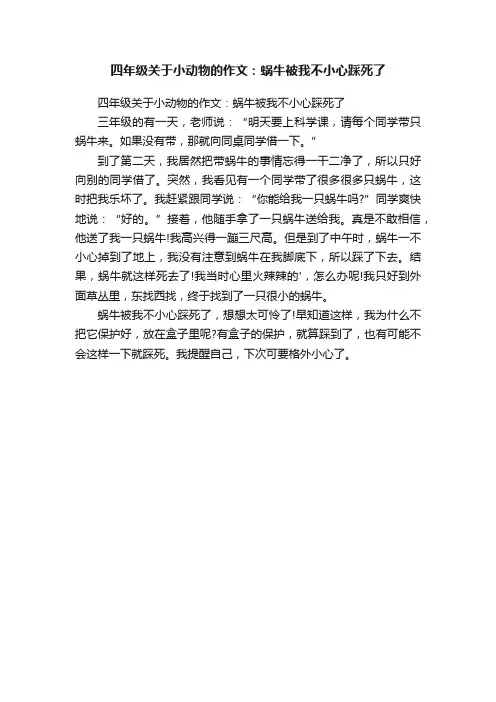 四年级关于小动物的作文：蜗牛被我不小心踩死了

四年级关于小动物的作文：蜗牛被我不小心踩死了

三年级的有一天，老师说：“明天要上科学课，请每个同学带只蜗牛来。如果没有带，那就向同桌同学借一下。”

到了第二天，我居然把带蜗牛的事情忘得一干二净了，所以只好向别的同学借了。突然，我看见有一个同学带了很多很多只蜗牛，这时把我乐坏了。我赶紧跟同学说：“你能给我一只蜗牛吗?”同学爽快地说：“好的。”接着，他随手拿了一只蜗牛送给我。真是不敢相信，他送了我一只蜗牛!我高兴得一蹦三尺高。但是到了中午时，蜗牛一不小心掉到了地上，我没有注意到蜗牛在我脚底下，所以踩了下去。结果，蜗牛就这样死去了!我当时心里火辣辣的'，怎么办呢!我只好到外面草丛里，东找西找，终于找到了一只很小的蜗牛。

蜗牛被我不小心踩死了，想想太可怜了!早知道这样，我为什么不把它保护好，放在盒子里呢?有盒子的保护，就算踩到了，也有可能不会这样一下就踩死。我提醒自己，下次可要格外小心了。